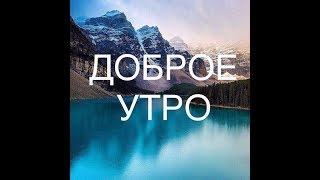 ДОБРОЕ
УТРО